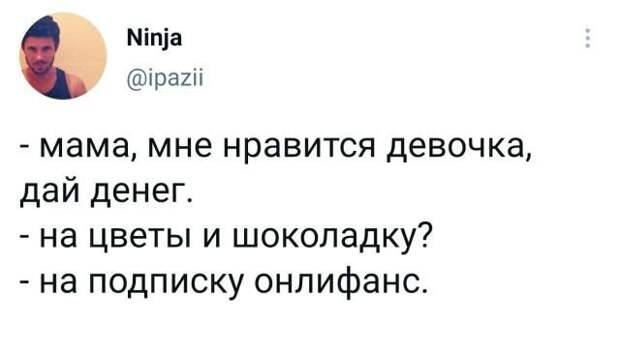 Ninja
@ipazii

- мама, мне нравится девочка, дай денег.
- на цветы и шоколадку?
- на подписку онлифанс.